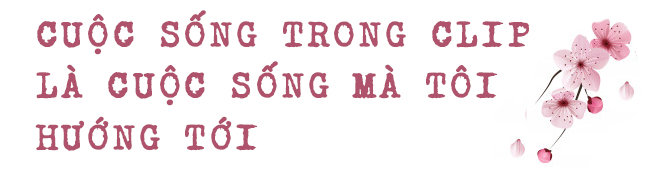 CUỘC SỐNG TRONG CLIP LÀ CUỘC SỐNG MÀ TÔI HƯỚNG TỚI